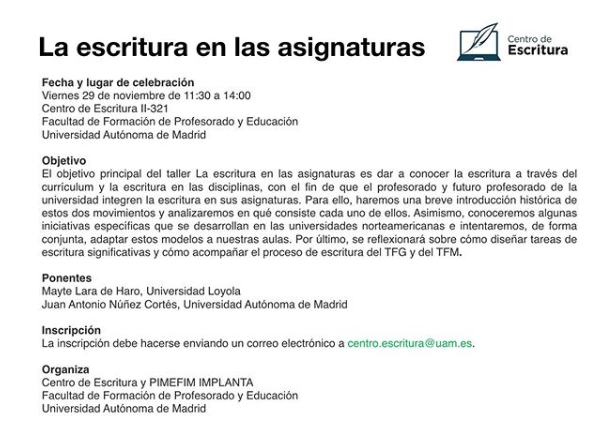 La escritura en las asignaturas

Centro de Escritura

Fecha y lugar de celebración
Viernes 29 de noviembre de 11:30 a 14:00
Centro de Escritura II-321
Facultad de Formación de Profesorado y Educación
Universidad Autónoma de Madrid

Objetivo
El objetivo principal del taller La escritura en las asignaturas es dar a conocer la escritura a través del currículum y la escritura en las disciplinas, con el fin de que el profesorado y futuro profesorado de la universidad integren la escritura en sus asignaturas. Para ello, haremos una breve introducción histórica de estos dos movimientos y analizaremos en qué consiste cada uno de ellos. Asimismo, conoceremos algunas iniciativas específicas que se desarrollan en las universidades norteamericanas e intentaremos, de forma conjunta, adaptar estos modelos a nuestras aulas. Por último, se reflexionará sobre cómo diseñar tareas de escritura significativas y cómo acompañar el proceso de escritura del TFG y del TFM.

Ponentes
Mayte Lara de Haro, Universidad Loyola
Juan Antonio Núñez Cortés, Universidad Autónoma de Madrid

Inscripción
La inscripción debe hacerse enviando un correo electrónico a centro.escritura@uam.es.

Organiza
Centro de Escritura y PIMEFIM IMPLANTA
Facultad de Formación de Profesorado y Educación
Universidad Autónoma de Madrid